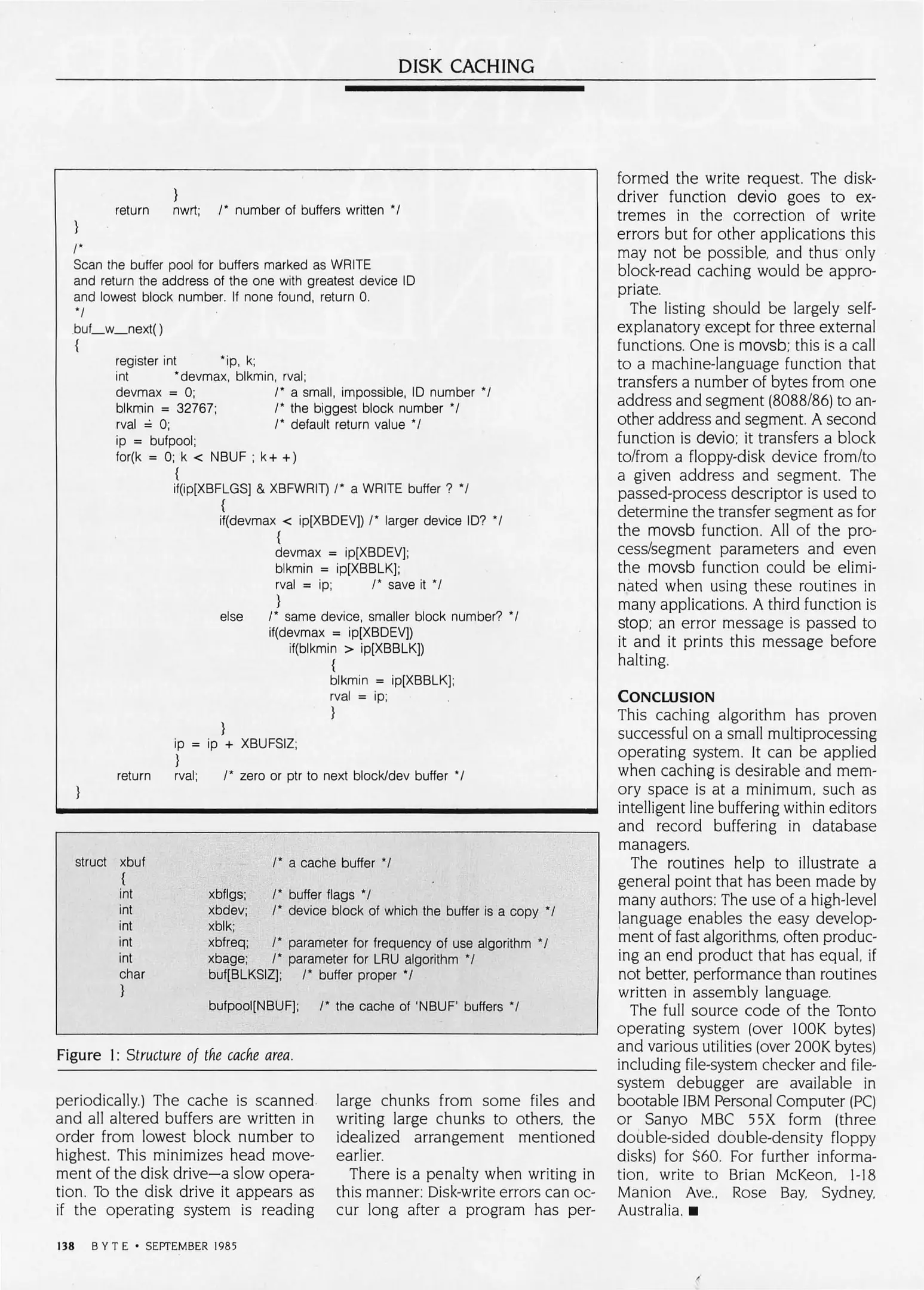 DISK CACHING

}
return nwrt; /* number of buffers written */
}
/*
Scan the buffer pool for buffers marked as WRITE
and return the address of the one with greatest device ID
and lowest block number. If none found, return 0.
*/
buf_w_next()
{
register int *ip, k;
int *devmax, blkmin, rval;
devmax = 0; /* a small, impossible, ID number */
blkmin = 32767; /* the biggest block number */
rval = 0; /* default return value */
ip = bufpool;
for(k = 0; k < NBUF ; k++)
{
if(ip[XBFLGS] & XBFWRIT) /* a WRITE buffer ? */
{
if(devmax < ip[XBDEV]) /* larger device ID? */
{
devmax = ip[XBDEV];
blkmin = ip[XBBLK];
rval = ip; /* save it */
}
else /* same device, smaller block number? */
if(devmax = ip[XBDEV])
if(blkmin > ip[XBBLK])
{
blkmin = ip[XBBLK];
rval = ip;
}
}
ip = ip + XBUFSIZ;
}
return rval; /* zero or ptr to next block/dev buffer */
}

struct xbuf /* a cache buffer */
{
int xbflgs; /* buffer flags */
int xbdev; /* device block of which the buffer is a copy */
int xblk;
int xbfreq; /* parameter for frequency of use algorithm */
int xbage; /* parameter for LRU algorithm */
char buf[BLKSIZ]; /* buffer proper */
}
bufpool[NBUF]; /* the cache of 'NBUF' buffers */

Figure 1: Structure of the cache area.

periodically.) The cache is scanned and all altered buffers are written in order from lowest block number to highest. This minimizes head movement of the disk drive—a slow operation. To the disk drive it appears as if the operating system is reading large chunks from some files and writing large chunks to others, the idealized arrangement mentioned earlier.

There is a penalty when writing in this manner: Disk-write errors can occur long after a program has performed the write request. The disk-driver function devio goes to extremes in the correction of write errors but for other applications this may not be possible, and thus only block-read caching would be appropriate.

The listing should be largely self-explanatory except for three external functions. One is movsb; this is a call to a machine-language function that transfers a number of bytes from one address and segment (8088/86) to another address and segment. A second function is devio; it transfers a block to/from a floppy-disk device from/to a given address and segment. The passed-process descriptor is used to determine the transfer segment as for the movsb function. All of the process/segment parameters and even the movsb function could be eliminated when using these routines in many applications. A third function is stop; an error message is passed to it and it prints this message before halting.

CONCLUSION
This caching algorithm has proven successful on a small multiprocessing operating system. It can be applied when caching is desirable and memory space is at a minimum, such as intelligent line buffering within editors and record buffering in database managers.

The routines help to illustrate a general point that has been made by many authors: The use of a high-level language enables the easy development of fast algorithms, often producing an end product that has equal, if not better, performance than routines written in assembly language.

The full source code of the Tonto operating system (over 100K bytes) and various utilities (over 200K bytes) including file-system checker and file-system debugger are available in bootable IBM Personal Computer (PC) or Sanyo MBC 55X form (three double-sided double-density floppy disks) for $60. For further information, write to Brian McKeon, 1-18 Manion Ave., Rose Bay, Sydney, Australia. ■

138 BYTE • SEPTEMBER 1985